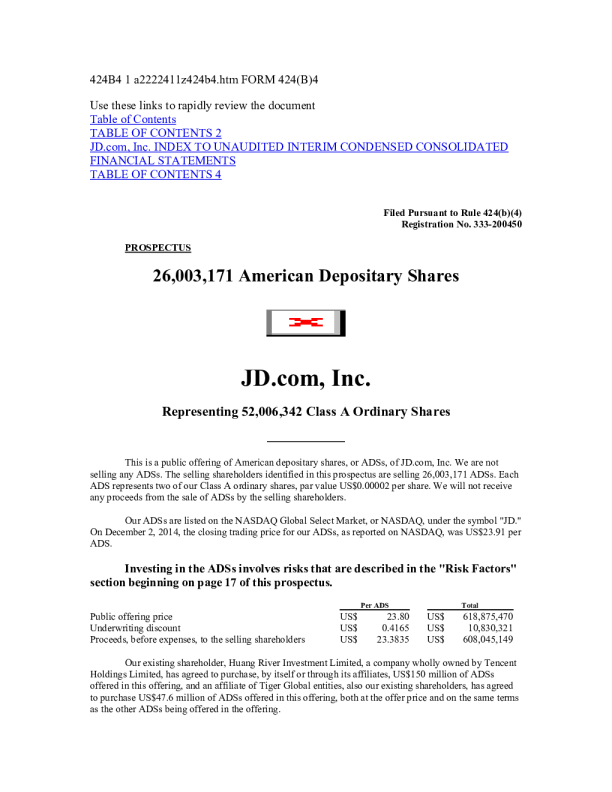 424B4 1 a2222411z424b4.htm FORM 424(B)4

Use these links to rapidly review the document
Table of Contents
TABLE OF CONTENTS 2
JD.com, Inc. INDEX TO UNAUDITED INTERIM CONDENSED CONSOLIDATED FINANCIAL STATEMENTS
TABLE OF CONTENTS 4

Filed Pursuant to Rule 424(b)(4)
Registration No. 333-200450

PROSPECTUS

26,003,171 American Depositary Shares

JD.com, Inc.

Representing 52,006,342 Class A Ordinary Shares

This is a public offering of American depositary shares, or ADSs, of JD.com, Inc. We are not selling any ADSs. The selling shareholders identified in this prospectus are selling 26,003,171 ADSs. Each ADS represents two of our Class A ordinary shares, par value US$0.00002 per share. We will not receive any proceeds from the sale of ADSs by the selling shareholders.

Our ADSs are listed on the NASDAQ Global Select Market, or NASDAQ, under the symbol "JD." On December 2, 2014, the closing trading price for our ADSs, as reported on NASDAQ, was US$23.91 per ADS.

Investing in the ADSs involves risks that are described in the "Risk Factors" section beginning on page 17 of this prospectus.

| | Per ADS | | Total | |
|---|---|---|---|---|
| Public offering price | US$ | 23.80 | US$ | 618,875,470 |
| Underwriting discount | US$ | 0.4165 | US$ | 10,830,321 |
| Proceeds, before expenses, to the selling shareholders | US$ | 23.3835 | US$ | 608,045,149 |

Our existing shareholder, Huang River Investment Limited, a company wholly owned by Tencent Holdings Limited, has agreed to purchase, by itself or through its affiliates, US$150 million of ADSs offered in this offering, and an affiliate of Tiger Global entities, also our existing shareholders, has agreed to purchase US$47.6 million of ADSs offered in this offering, both at the offer price and on the same terms as the other ADSs being offered in the offering.